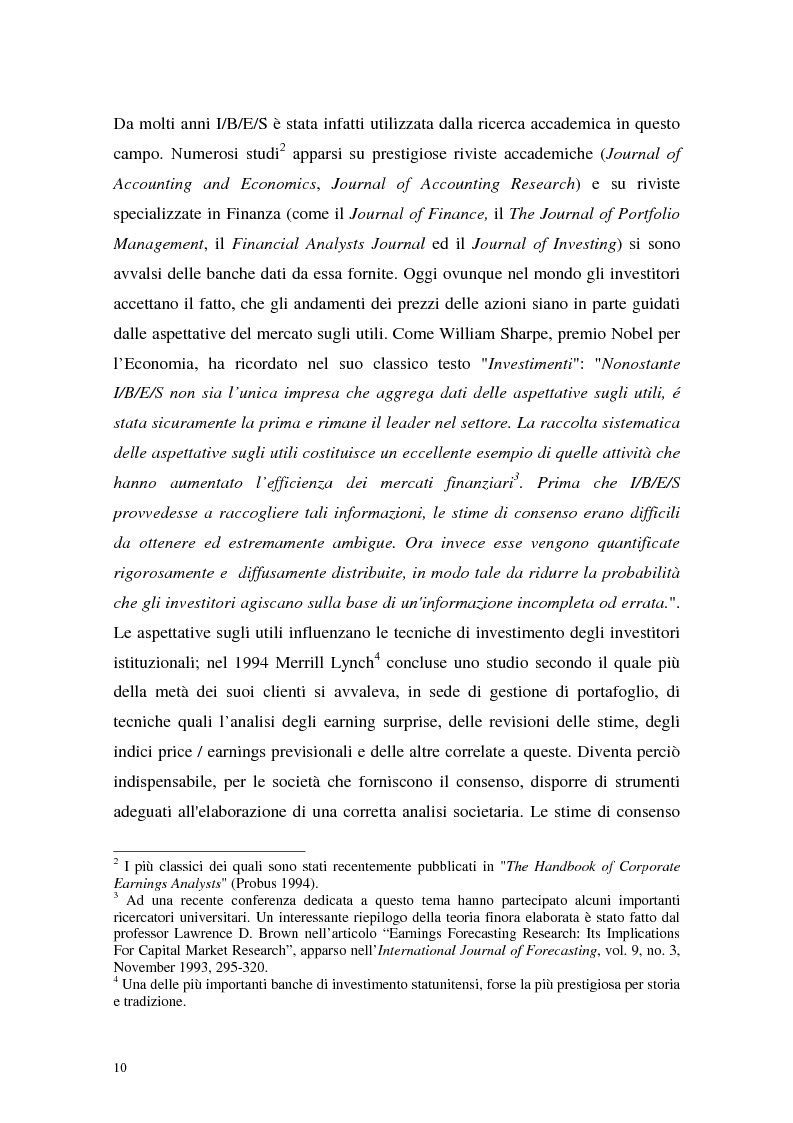 Da molti anni I/B/E/S è stata infatti utilizzata dalla ricerca accademica in questo campo. Numerosi studi$^2$ apparsi su prestigiose riviste accademiche (Journal of Accounting and Economics, Journal of Accounting Research) e su riviste specializzate in Finanza (come il Journal of Finance, il The Journal of Portfolio Management, il Financial Analysts Journal ed il Journal of Investing) si sono avvalsi delle banche dati da essa fornite. Oggi ovunque nel mondo gli investitori accettano il fatto, che gli andamenti dei prezzi delle azioni siano in parte guidati dalle aspettative del mercato sugli utili. Come William Sharpe, premio Nobel per l'Economia, ha ricordato nel suo classico testo "Investimenti": "Nonostante I/B/E/S non sia l'unica impresa che aggrega dati delle aspettative sugli utili, é stata sicuramente la prima e rimane il leader nel settore. La raccolta sistematica delle aspettative sugli utili costituisce un eccellente esempio di quelle attività che hanno aumentato l'efficienza dei mercati finanziari$^3$. Prima che I/B/E/S provvedesse a raccogliere tali informazioni, le stime di consenso erano difficili da ottenere ed estremamente ambigue. Ora invece esse vengono quantificate rigorosamente e diffusamente distribuite, in modo tale da ridurre la probabilità che gli investitori agiscano sulla base di un'informazione incompleta od errata.". Le aspettative sugli utili influenzano le tecniche di investimento degli investitori istituzionali; nel 1994 Merrill Lynch$^4$ concluse uno studio secondo il quale più della metà dei suoi clienti si avvaleva, in sede di gestione di portafoglio, di tecniche quali l'analisi degli earning surprise, delle revisioni delle stime, degli indici price / earnings previsionali e delle altre correlate a queste. Diventa perciò indispensabile, per le società che forniscono il consenso, disporre di strumenti adeguati all'elaborazione di una corretta analisi societaria. Le stime di consenso

$^2$ I più classici dei quali sono stati recentemente pubblicati in "The Handbook of Corporate Earnings Analysts" (Probus 1994).
$^3$ Ad una recente conferenza dedicata a questo tema hanno partecipato alcuni importanti ricercatori universitari. Un interessante riepilogo della teoria finora elaborata è stato fatto dal professor Lawrence D. Brown nell'articolo "Earnings Forecasting Research: Its Implications For Capital Market Research", apparso nell'International Journal of Forecasting, vol. 9, no. 3, November 1993, 295-320.
$^4$ Una delle più importanti banche di investimento statunitensi, forse la più prestigiosa per storia e tradizione.

10